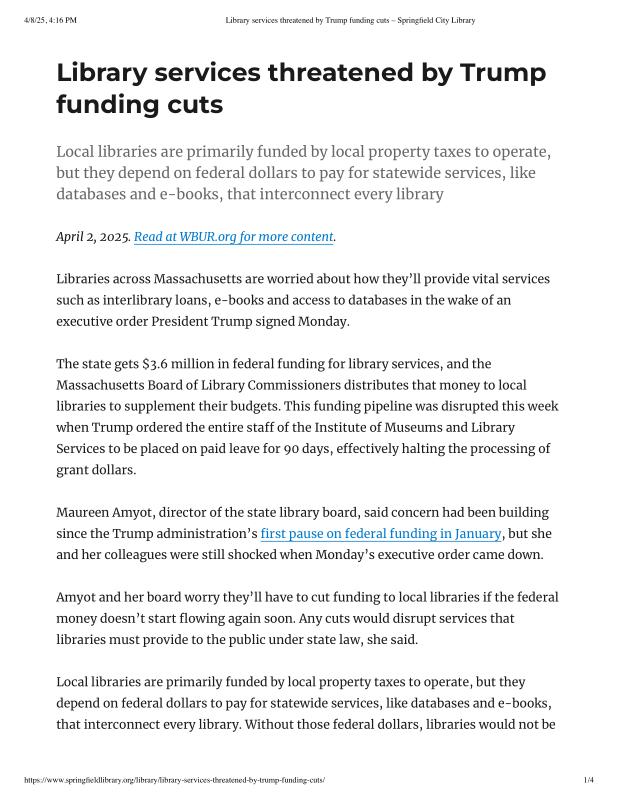 4/8/25, 4:16 PM

Library services threatened by Trump funding cuts – Springfield City Library

Library services threatened by Trump funding cuts

Local libraries are primarily funded by local property taxes to operate, but they depend on federal dollars to pay for statewide services, like databases and e-books, that interconnect every library

April 2, 2025. Read at WBUR.org for more content.

Libraries across Massachusetts are worried about how they'll provide vital services such as interlibrary loans, e-books and access to databases in the wake of an executive order President Trump signed Monday.

The state gets $3.6 million in federal funding for library services, and the Massachusetts Board of Library Commissioners distributes that money to local libraries to supplement their budgets. This funding pipeline was disrupted this week when Trump ordered the entire staff of the Institute of Museums and Library Services to be placed on paid leave for 90 days, effectively halting the processing of grant dollars.

Maureen Amyot, director of the state library board, said concern had been building since the Trump administration's first pause on federal funding in January, but she and her colleagues were still shocked when Monday's executive order came down.

Amyot and her board worry they'll have to cut funding to local libraries if the federal money doesn't start flowing again soon. Any cuts would disrupt services that libraries must provide to the public under state law, she said.

Local libraries are primarily funded by local property taxes to operate, but they depend on federal dollars to pay for statewide services, like databases and e-books, that interconnect every library. Without those federal dollars, libraries would not be

https://www.springfieldlibrary.org/library/library-services-threatened-by-trump-funding-cuts/

1/4